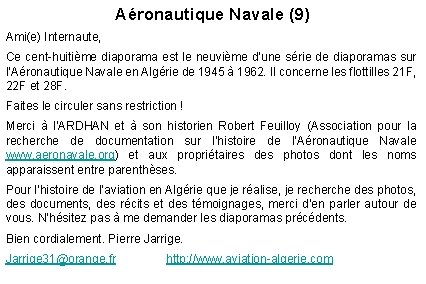 Aéronautique Navale (9)

Ami(e) Internaute,

Ce cent-huitième diaporama est le neuvième d'une série de diaporamas sur l'Aéronautique Navale en Algérie de 1945 à 1962. Il concerne les flottilles 21F, 22F et 28F.

Faites le circuler sans restriction !

Merci à l'ARDHAN et à son historien Robert Feuilloy (Association pour la recherche de documentation sur l'histoire de l'Aéronautique Navale www.aeronavale.org) et aux propriétaires des photos dont les noms apparaissent entre parenthèses.

Pour l'histoire de l'aviation en Algérie que je réalise, je recherche des photos, des documents, des récits et des témoignages, merci d'en parler autour de vous. N'hésitez pas à me demander les diaporamas précédents.

Bien cordialement. Pierre Jarrige.

Jarrige31@orange.fr http://www.aviation-algerie.com